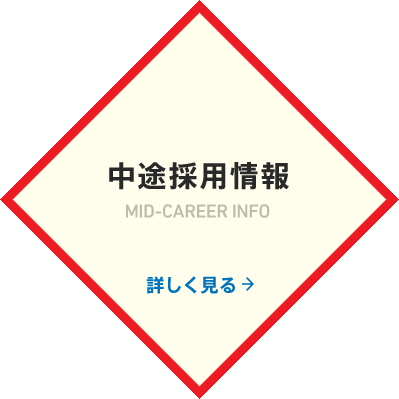 中途採用情報
MID-CAREER INFO

詳しく見る →